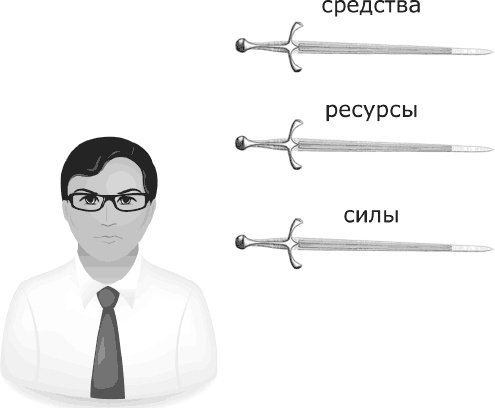 средства

ресурсы

силы